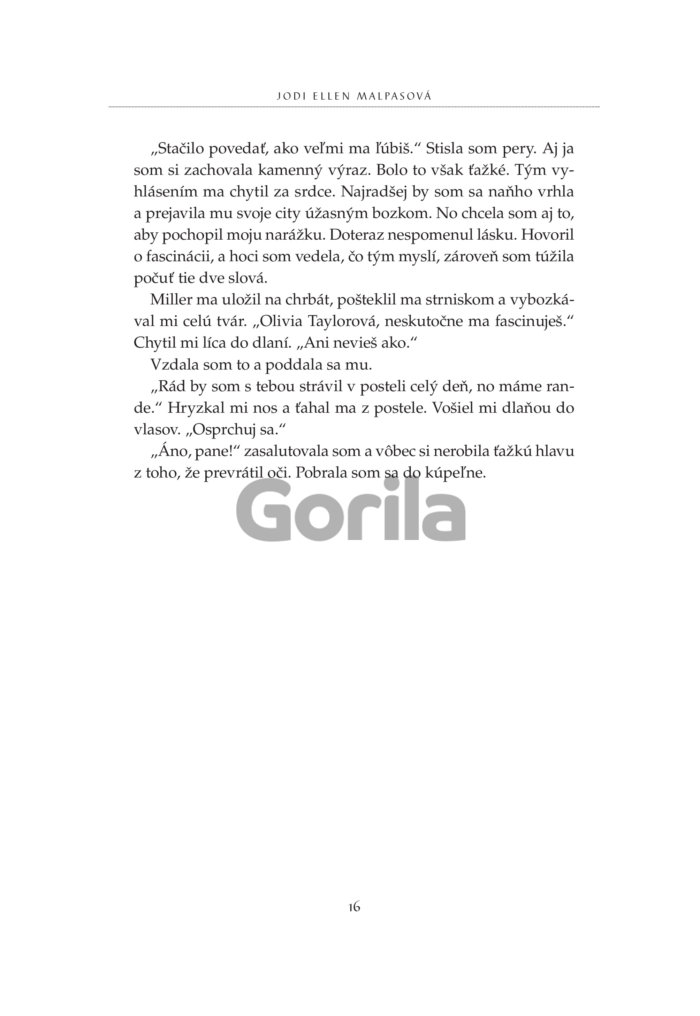 JODI ELLEN MALPASOVÁ

„Stačilo povedať, ako veľmi ma ľúbiš.“ Stisla som pery. Aj ja som si zachovala kamenný výraz. Bolo to však ťažké. Tým vyhlásením ma chytil za srdce. Najradšej by som sa naňho vrhla a prejavila mu svoje city úžasným bozkom. No chcela som aj to, aby pochopil moju narážku. Doteraz nespomenul lásku. Hovoril o fascinácii, a hoci som vedela, čo tým myslí, zároveň som túžila počuť tie dve slová.

Miller ma uložil na chrbát, pošteklil ma strniskom a vybozkával mi celú tvár. „Olivia Taylorová, neskutočne ma fascinuješ.“ Chytil mi líca do dlaní. „Ani nevieš ako.“

Vzdala som to a poddala sa mu.

„Rád by som s tebou strávil v posteli celý deň, no máme rande.“ Hryzkal mi nos a ťahal ma z postele. Vošiel mi dlaňou do vlasov. „Osprchuj sa.“

„Áno, pane!“ zasalutovala som a vôbec si nerobila ťažkú hlavu z toho, že prevrátil oči. Pobrala som sa do kúpeľne.

Gorila

16